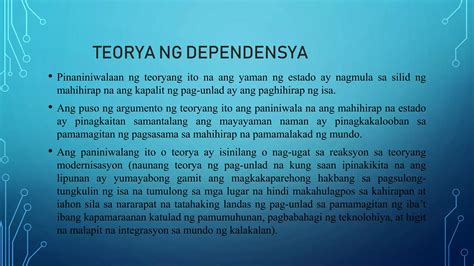 TEORYA NG DEPENDENSYA

• Pinaniniwalaan ng teoryang ito na ang yaman ng estado ay nagmula sa silid ng mahihirap na ang kapalit ng pag-unlad ay ang paghihirap ng isa.

• Ang puso ng argumento ng teoryang ito ang paniniwala na ang mahihirap na estado ay pinagkaitan samantalang ang mayayaman naman ay pinagkakalooban sa pamamagitan ng pagsasama sa mahihirap na pamamalakad ng mundo.

• Ang paniniwalang ito o teorya ay isinilang o nag-ugat sa reaksyon sa teoryang modernisasyon (naunang teorya ng pag-unlad na kung saan ipinakikita na ang lipunan ay yumayabong gamit ang magkakaparehong hakbang sa pagsulong-tungkulin ng isa na tumulong sa mga lugar na hindi makahulagpos sa kahirapan at iahon sila sa nararapat na tatahaking landas ng pag-unlad sa pamamagitan ng iba't ibang kapamaraanan katulad ng pamumuhunan, pagbabahagi ng teknolohiya, at higit na malapit na integrasyon sa mundo ng kalakalan).